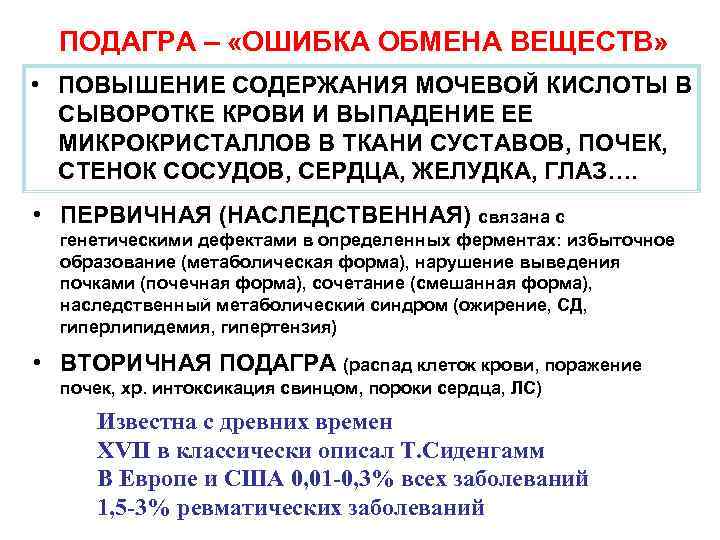 ПОДАГРА – «ОШИБКА ОБМЕНА ВЕЩЕСТВ»

• ПОВЫШЕНИЕ СОДЕРЖАНИЯ МОЧЕВОЙ КИСЛОТЫ В СЫВОРОТКЕ КРОВИ И ВЫПАДЕНИЕ ЕЕ МИКРОКРИСТАЛЛОВ В ТКАНИ СУСТАВОВ, ПОЧЕК, СТЕНОК СОСУДОВ, СЕРДЦА, ЖЕЛУДКА, ГЛАЗ….

• ПЕРВИЧНАЯ (НАСЛЕДСТВЕННАЯ) связана с генетическими дефектами в определенных ферментах: избыточное образование (метаболическая форма), нарушение выведения почками (почечная форма), сочетание (смешанная форма), наследственный метаболический синдром (ожирение, СД, гиперлипидемия, гипертензия)

• ВТОРИЧНАЯ ПОДАГРА (распад клеток крови, поражение почек, хр. интоксикация свинцом, пороки сердца, ЛС)

Известна с древних времен
XVII в классически описал Т.Сиденгамм
В Европе и США 0,01-0,3% всех заболеваний
1,5-3% ревматических заболеваний